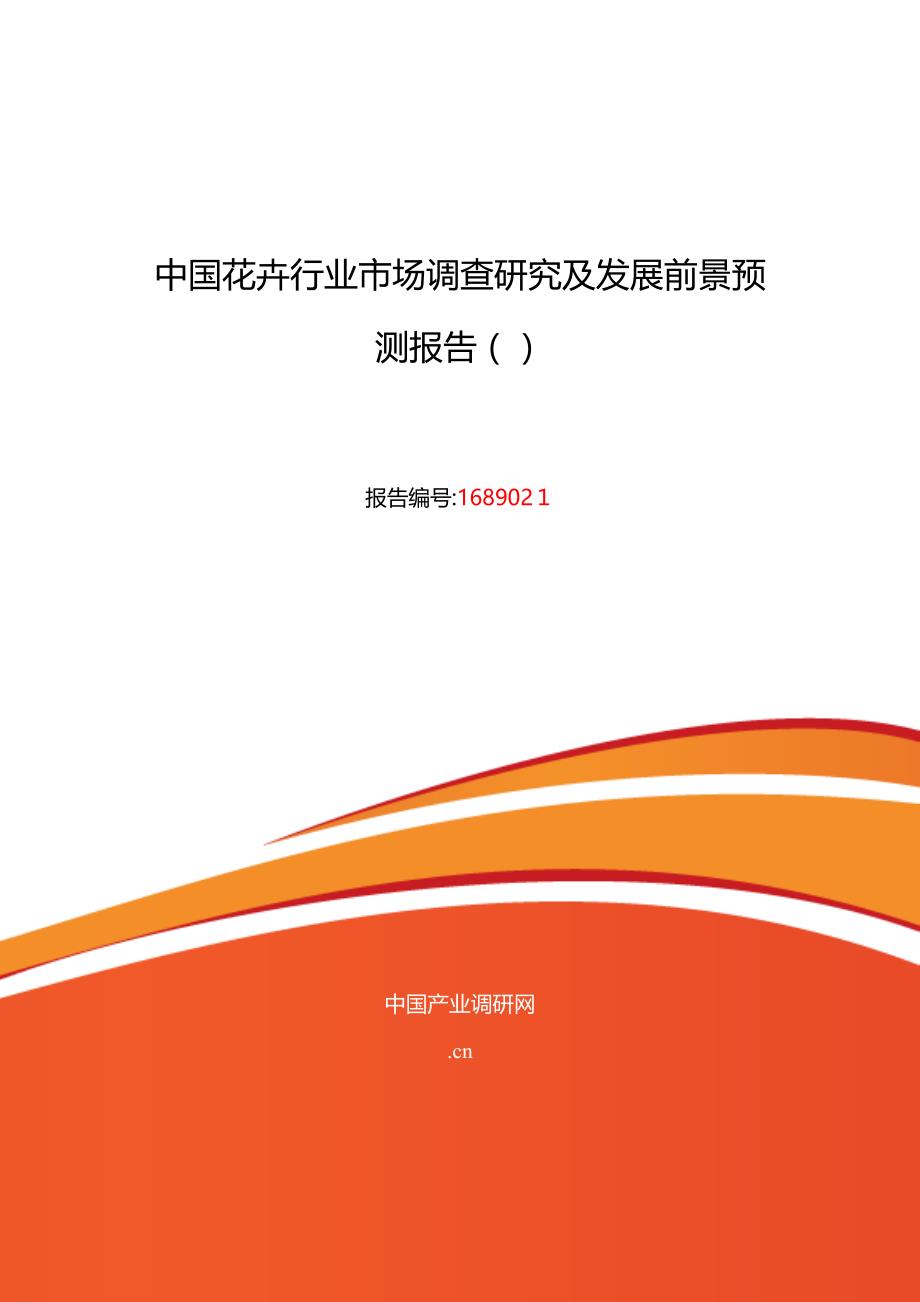 中国花卉行业市场调查研究及发展前景预测报告（ ）

报告编号:168902 1

中国产业调研网

.cn